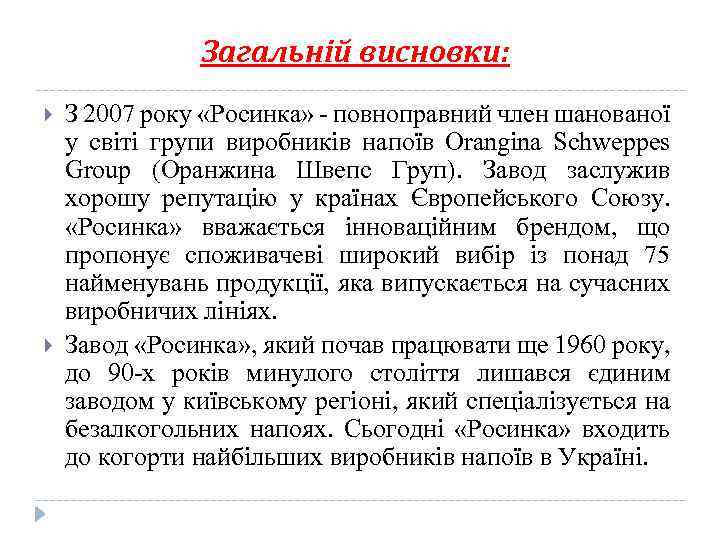 Загальній висновки:

З 2007 року «Росинка» - повноправний член шанованої у світі групи виробників напоїв Orangina Schweppes Group (Оранжина Швепс Груп). Завод заслужив хорошу репутацію у країнах Європейського Союзу. «Росинка» вважається інноваційним брендом, що пропонує споживачеві широкий вибір із понад 75 найменувань продукції, яка випускається на сучасних виробничих лініях.

Завод «Росинка», який почав працювати ще 1960 року, до 90-х років минулого століття лишався єдиним заводом у київському регіоні, який спеціалізується на безалкогольних напоях. Сьогодні «Росинка» входить до когорти найбільших виробників напоїв в Україні.